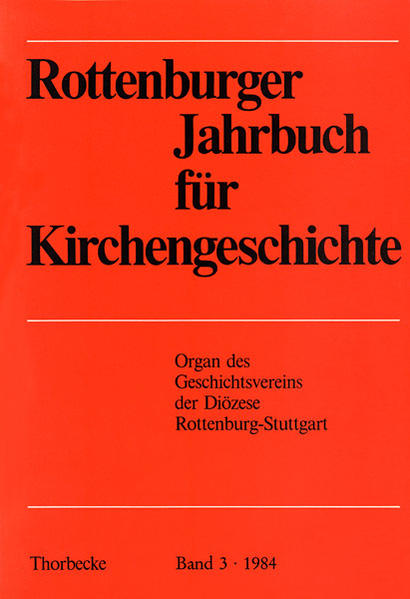 Rottenburger Jahrbuch für Kirchengeschichte

Organ des Geschichtsvereins der Diözese Rottenburg-Stuttgart

Thorbecke

Band 3 · 1984